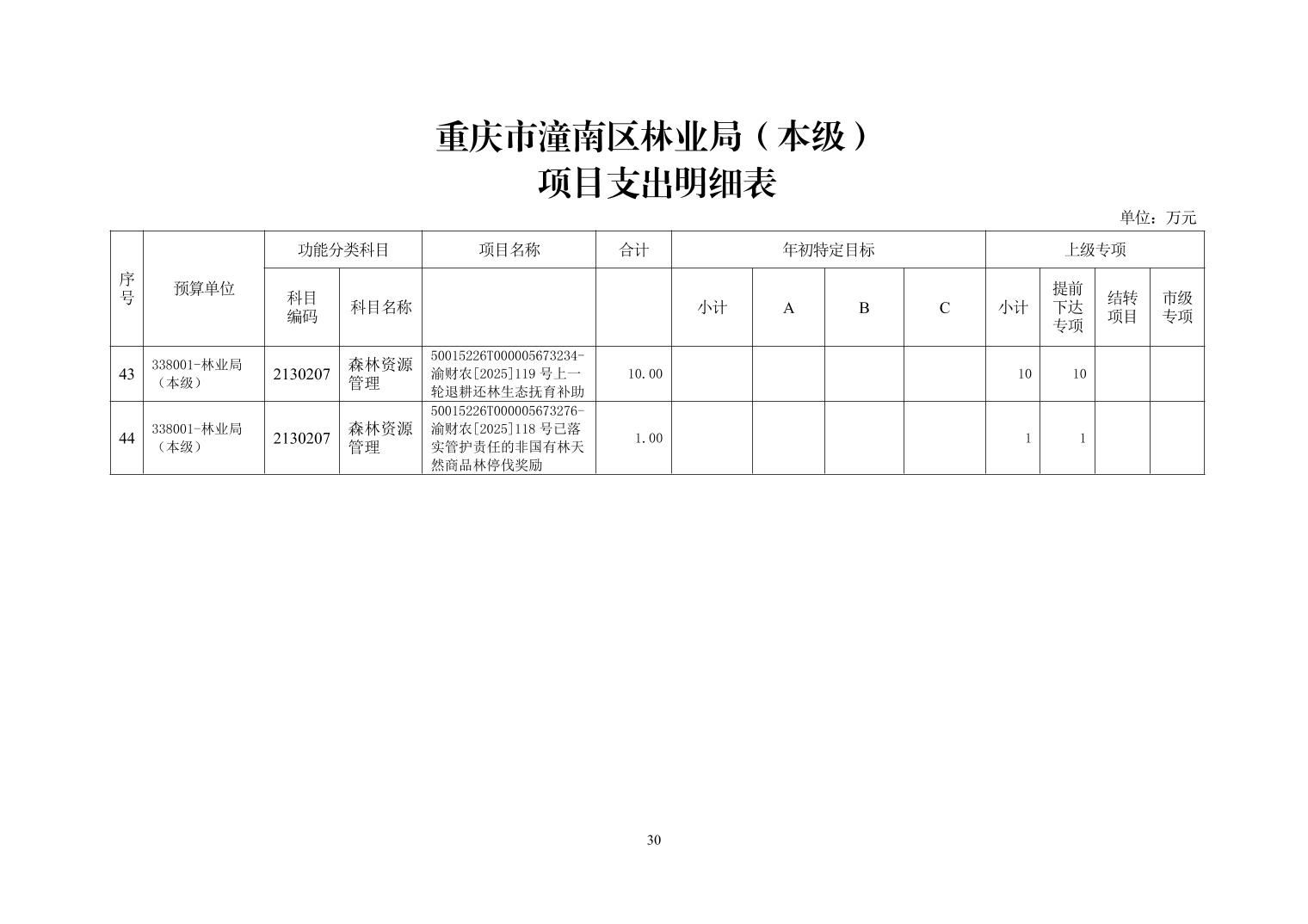 重庆市潼南区林业局（本级）
项目支出明细表

单位：万元

| 序号 | 预算单位 | 功能分类科目 |  | 项目名称 | 合计 | 年初特定目标 |  |  |  | 上级专项 |  |  |  |
|---|---|---|---|---|---|---|---|---|---|---|---|---|---|
|  |  | 科目编码 | 科目名称 |  |  | 小计 | A | B | C | 小计 | 提前下达专项 | 结转项目 | 市级专项 |
| 43 | 338001-林业局（本级） | 2130207 | 森林资源管理 | 50015226T000005673234-渝财农[2025]119 号上一轮退耕还林生态抚育补助 | 10.00 |  |  |  |  | 10 | 10 |  |  |
| 44 | 338001-林业局（本级） | 2130207 | 森林资源管理 | 50015226T000005673276-渝财农[2025]118 号已落实管护责任的非国有林天然商品林停伐奖励 | 1.00 |  |  |  |  | 1 | 1 |  |  |

30